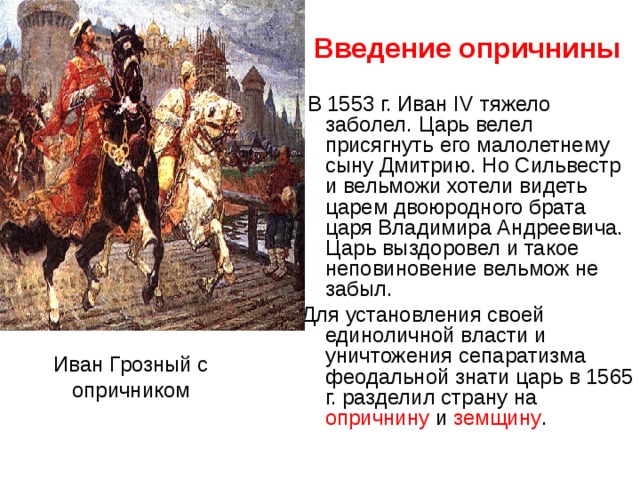 Введение опричнины

В 1553 г. Иван IV тяжело заболел. Царь велел присягнуть его малолетнему сыну Дмитрию. Но Сильвестр и вельможи хотели видеть царем двоюродного брата царя Владимира Андреевича. Царь выздоровел и такое неповиновение вельмож не забыл.

Для установления своей единоличной власти и уничтожения сепаратизма феодальной знати царь в 1565 г. разделил страну на опричнину и земщину.

Иван Грозный с опричником